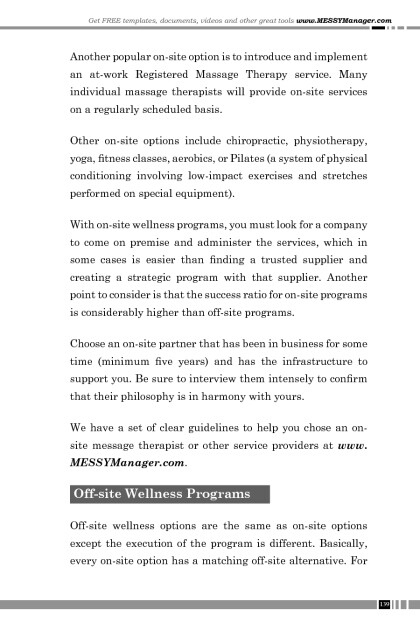 Get FREE templates, documents, videos and other great tools www.MESSYManager.com

Another popular on-site option is to introduce and implement an at-work Registered Massage Therapy service. Many individual massage therapists will provide on-site services on a regularly scheduled basis.

Other on-site options include chiropractic, physiotherapy, yoga, fitness classes, aerobics, or Pilates (a system of physical conditioning involving low-impact exercises and stretches performed on special equipment).

With on-site wellness programs, you must look for a company to come on premise and administer the services, which in some cases is easier than finding a trusted supplier and creating a strategic program with that supplier. Another point to consider is that the success ratio for on-site programs is considerably higher than off-site programs.

Choose an on-site partner that has been in business for some time (minimum five years) and has the infrastructure to support you. Be sure to interview them intensely to confirm that their philosophy is in harmony with yours.

We have a set of clear guidelines to help you chose an on-site message therapist or other service providers at www.MESSYManager.com.

Off-site Wellness Programs

Off-site wellness options are the same as on-site options except the execution of the program is different. Basically, every on-site option has a matching off-site alternative. For

139